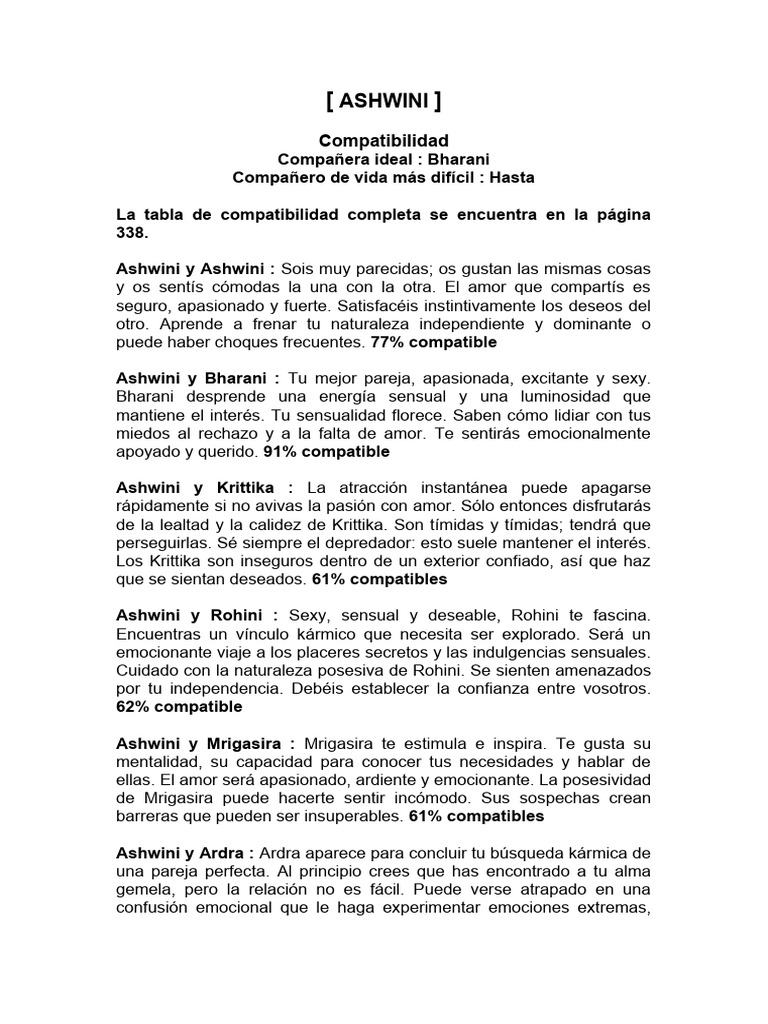 [ ASHWINI ]

Compatibilidad
Compañera ideal : Bharani
Compañero de vida más difícil : Hasta

La tabla de compatibilidad completa se encuentra en la página 338.

Ashwini y Ashwini : Sois muy parecidas; os gustan las mismas cosas y os sentís cómodas la una con la otra. El amor que compartís es seguro, apasionado y fuerte. Satisfacéis instintivamente los deseos del otro. Aprende a frenar tu naturaleza independiente y dominante o puede haber choques frecuentes. 77% compatible

Ashwini y Bharani : Tu mejor pareja, apasionada, excitante y sexy. Bharani desprende una energía sensual y una luminosidad que mantiene el interés. Tu sensualidad florece. Saben cómo lidiar con tus miedos al rechazo y a la falta de amor. Te sentirás emocionalmente apoyado y querido. 91% compatible

Ashwini y Krittika : La atracción instantánea puede apagarse rápidamente si no avivas la pasión con amor. Sólo entonces disfrutarás de la lealtad y la calidez de Krittika. Son tímidas y tímidas; tendrá que perseguirlas. Sé siempre el depredador: esto suele mantener el interés. Los Krittika son inseguros dentro de un exterior confiado, así que haz que se sientan deseados. 61% compatibles

Ashwini y Rohini : Sexy, sensual y deseable, Rohini te fascina. Encuentras un vínculo kármico que necesita ser explorado. Será un emocionante viaje a los placeres secretos y las indulgencias sensuales. Cuidado con la naturaleza posesiva de Rohini. Se sienten amenazados por tu independencia. Debéis establecer la confianza entre vosotros. 62% compatible

Ashwini y Mrigasira : Mrigasira te estimula e inspira. Te gusta su mentalidad, su capacidad para conocer tus necesidades y hablar de ellas. El amor será apasionado, ardiente y emocionante. La posesividad de Mrigasira puede hacerte sentir incómodo. Sus sospechas crean barreras que pueden ser insuperables. 61% compatibles

Ashwini y Ardra : Ardra aparece para concluir tu búsqueda kármica de una pareja perfecta. Al principio crees que has encontrado a tu alma gemela, pero la relación no es fácil. Puede verse atrapado en una confusión emocional que le haga experimentar emociones extremas,